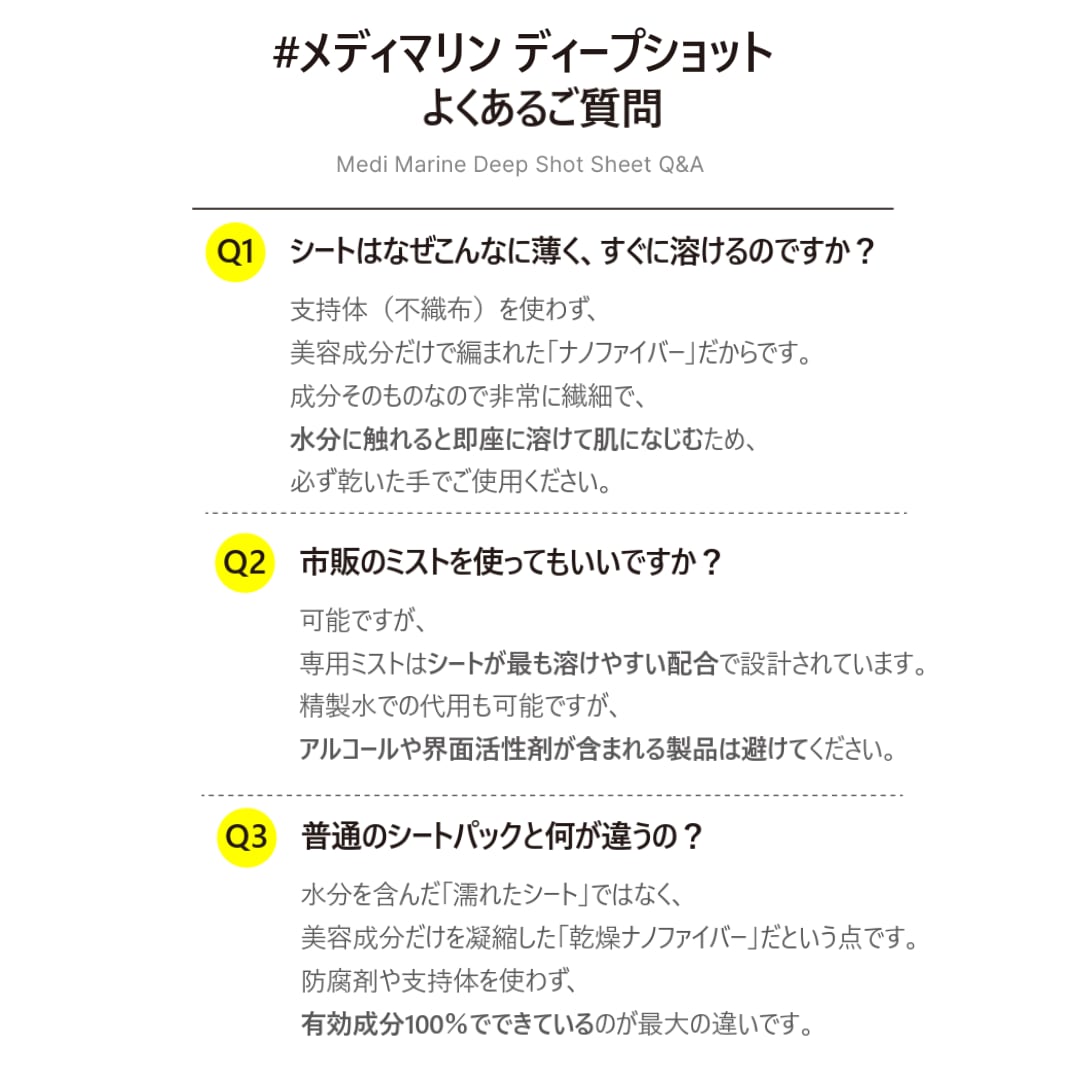 #メディマリン ディープショット
よくあるご質問

Medi Marine Deep Shot Sheet Q&A

Q1 シートはなぜこんなに薄く、すぐに溶けるのですか？

支持体（不織布）を使わず、
美容成分だけで編まれた「ナノファイバー」だからです。
成分そのものなので非常に繊細で、
水分に触れると即座に溶けて肌になじむため、
必ず乾いた手でご使用ください。

Q2 市販のミストを使ってもいいですか？

可能ですが、
専用ミストはシートが最も溶けやすい配合で設計されています。
精製水での代用も可能ですが、
アルコールや界面活性剤が含まれる製品は避けてください。

Q3 普通のシートパックと何が違うの？

水分を含んだ「濡れたシート」ではなく、
美容成分だけを凝縮した「乾燥ナノファイバー」だという点です。
防腐剤や支持体を使わず、
有効成分100%でできているのが最大の違いです。